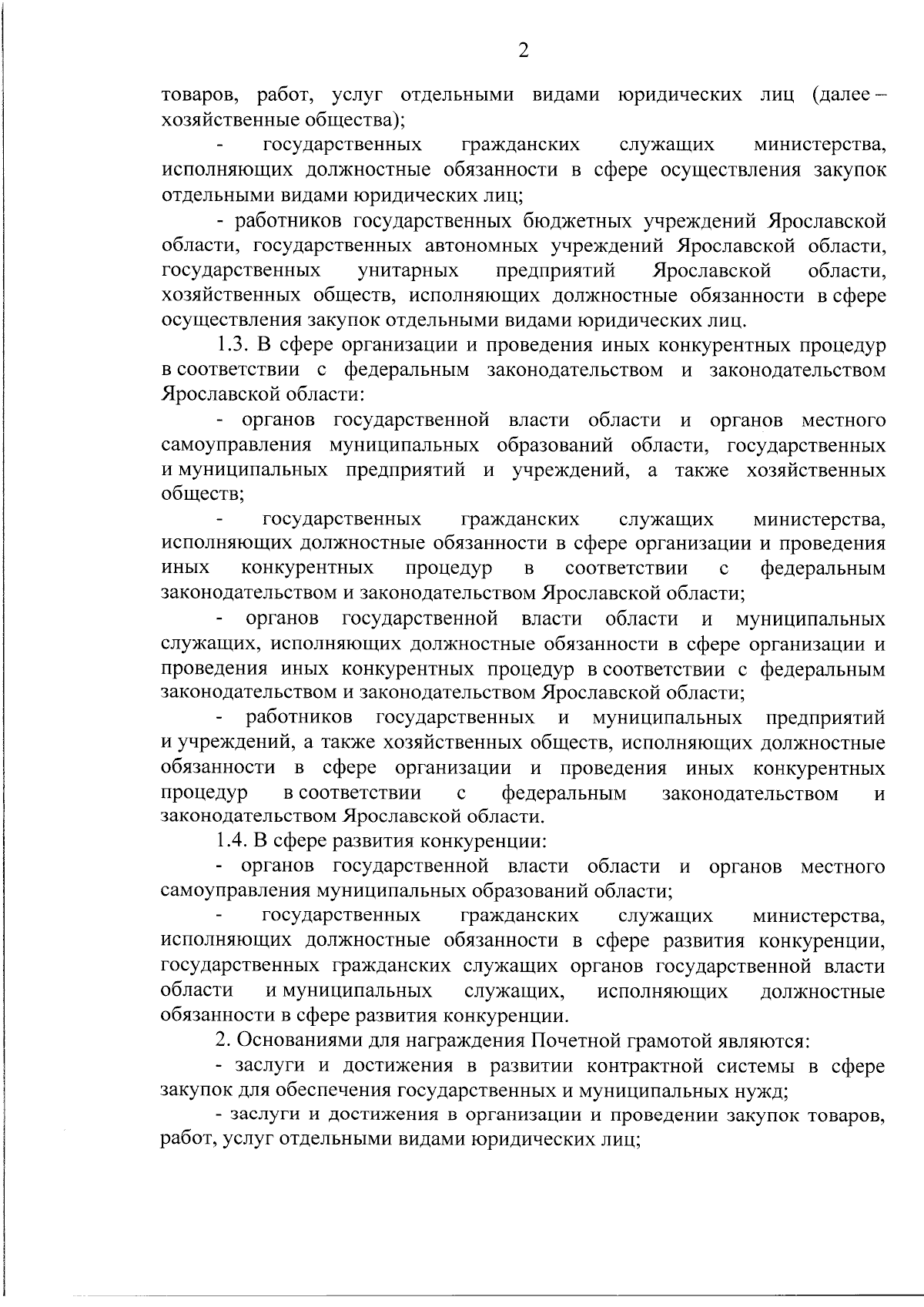 2

товаров, работ, услуг отдельными видами юридических лиц (далее – хозяйственные общества);

- государственных гражданских служащих министерства, исполняющих должностные обязанности в сфере осуществления закупок отдельными видами юридических лиц;

- работников государственных бюджетных учреждений Ярославской области, государственных автономных учреждений Ярославской области, государственных унитарных предприятий Ярославской области, хозяйственных обществ, исполняющих должностные обязанности в сфере осуществления закупок отдельными видами юридических лиц.

1.3. В сфере организации и проведения иных конкурентных процедур в соответствии с федеральным законодательством и законодательством Ярославской области:

- органов государственной власти области и органов местного самоуправления муниципальных образований области, государственных и муниципальных предприятий и учреждений, а также хозяйственных обществ;

- государственных гражданских служащих министерства, исполняющих должностные обязанности в сфере организации и проведения иных конкурентных процедур в соответствии с федеральным законодательством и законодательством Ярославской области;

- органов государственной власти области и муниципальных служащих, исполняющих должностные обязанности в сфере организации и проведения иных конкурентных процедур в соответствии с федеральным законодательством и законодательством Ярославской области;

- работников государственных и муниципальных предприятий и учреждений, а также хозяйственных обществ, исполняющих должностные обязанности в сфере организации и проведения иных конкурентных процедур в соответствии с федеральным законодательством и законодательством Ярославской области.

1.4. В сфере развития конкуренции:

- органов государственной власти области и органов местного самоуправления муниципальных образований области;

- государственных гражданских служащих министерства, исполняющих должностные обязанности в сфере развития конкуренции, государственных гражданских служащих органов государственной власти области и муниципальных служащих, исполняющих должностные обязанности в сфере развития конкуренции.

2. Основаниями для награждения Почетной грамотой являются:

- заслуги и достижения в развитии контрактной системы в сфере закупок для обеспечения государственных и муниципальных нужд;

- заслуги и достижения в организации и проведении закупок товаров, работ, услуг отдельными видами юридических лиц;